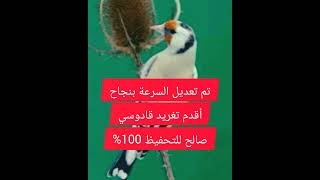 تم تعديل السرعة بنجاح

أقدم تغريد قادوسي

صالح للتحفيظ 100%